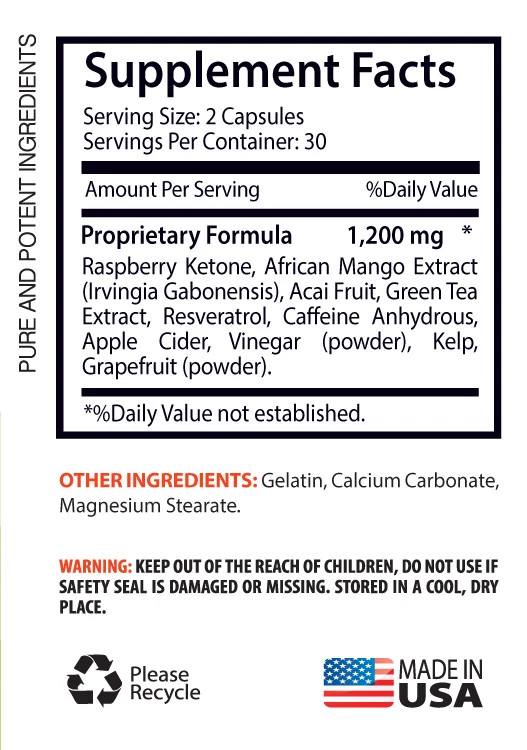 PURE AND POTENT INGREDIENTS

Supplement Facts

Serving Size: 2 Capsules
Servings Per Container: 30

Amount Per Serving %Daily Value

Proprietary Formula 1,200 mg *

Raspberry Ketone, African Mango Extract (Irvingia Gabonensis), Acai Fruit, Green Tea Extract, Resveratrol, Caffeine Anhydrous, Apple Cider, Vinegar (powder), Kelp, Grapefruit (powder).

*%Daily Value not established.

OTHER INGREDIENTS: Gelatin, Calcium Carbonate, Magnesium Stearate.

WARNING: KEEP OUT OF THE REACH OF CHILDREN, DO NOT USE IF SAFETY SEAL IS DAMAGED OR MISSING. STORED IN A COOL, DRY PLACE.

Please
Recycle

MADE IN
USA